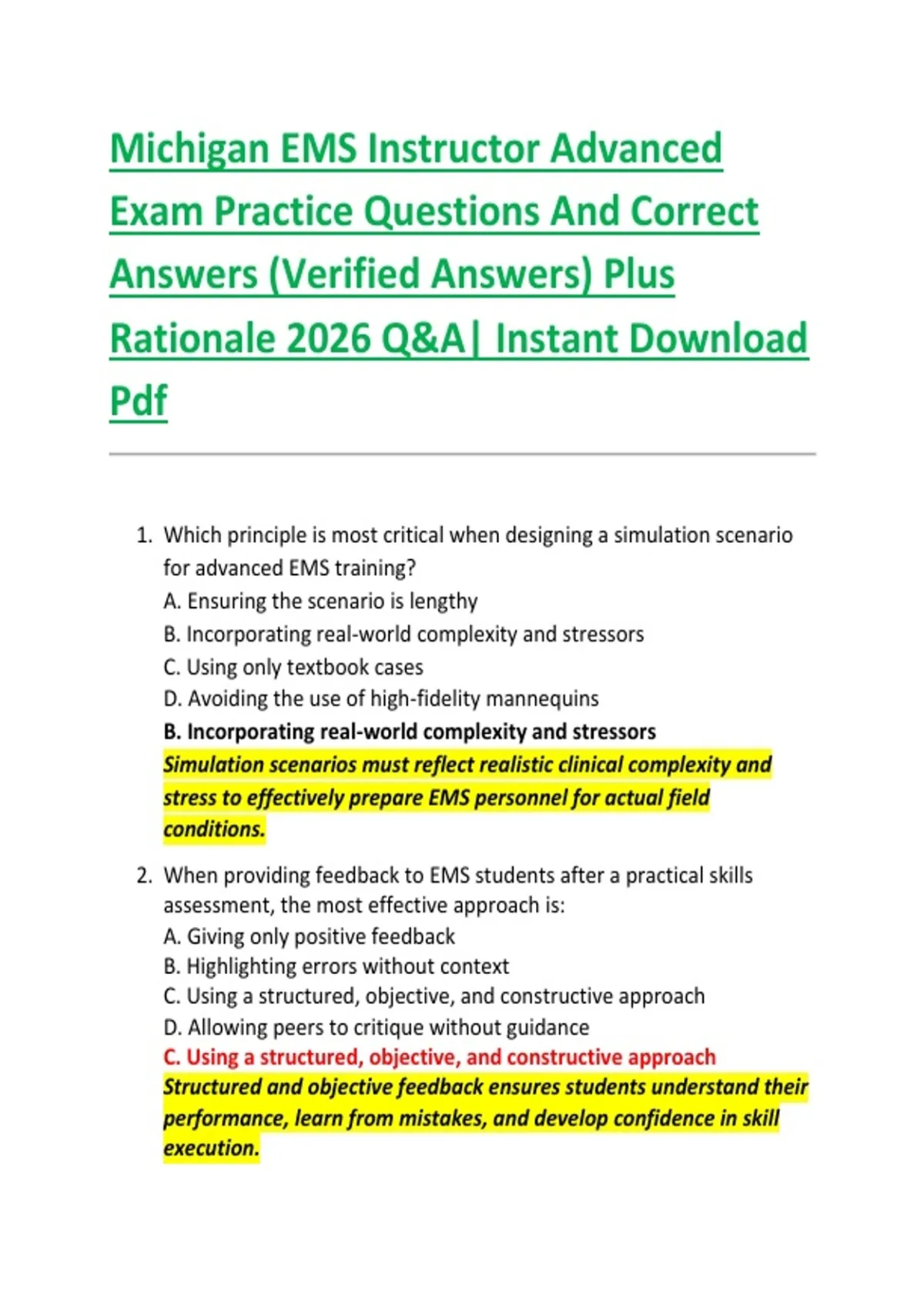 Michigan EMS Instructor Advanced Exam Practice Questions And Correct Answers (Verified Answers) Plus Rationale 2026 Q&A| Instant Download Pdf

1. Which principle is most critical when designing a simulation scenario for advanced EMS training?
A. Ensuring the scenario is lengthy
B. Incorporating real-world complexity and stressors
C. Using only textbook cases
D. Avoiding the use of high-fidelity mannequins
B. Incorporating real-world complexity and stressors
Simulation scenarios must reflect realistic clinical complexity and stress to effectively prepare EMS personnel for actual field conditions.

2. When providing feedback to EMS students after a practical skills assessment, the most effective approach is:
A. Giving only positive feedback
B. Highlighting errors without context
C. Using a structured, objective, and constructive approach
D. Allowing peers to critique without guidance
C. Using a structured, objective, and constructive approach
Structured and objective feedback ensures students understand their performance, learn from mistakes, and develop confidence in skill execution.